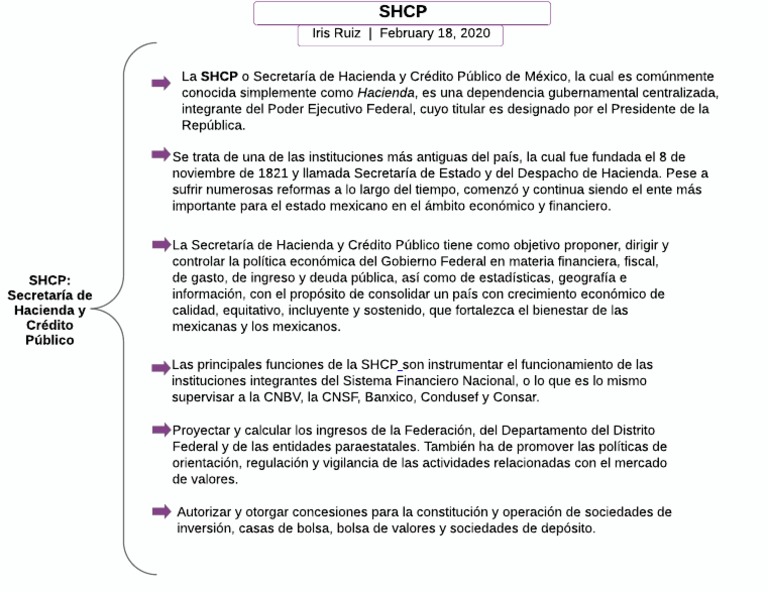 SHCP

Iris Ruiz | February 18, 2020

SHCP: Secretaría de Hacienda y Crédito Público

La SHCP o Secretaría de Hacienda y Crédito Público de México, la cual es comúnmente conocida simplemente como Hacienda, es una dependencia gubernamental centralizada, integrante del Poder Ejecutivo Federal, cuyo titular es designado por el Presidente de la República.

Se trata de una de las instituciones más antiguas del país, la cual fue fundada el 8 de noviembre de 1821 y llamada Secretaría de Estado y del Despacho de Hacienda. Pese a sufrir numerosas reformas a lo largo del tiempo, comenzó y continua siendo el ente más importante para el estado mexicano en el ámbito económico y financiero.

La Secretaría de Hacienda y Crédito Público tiene como objetivo proponer, dirigir y controlar la política económica del Gobierno Federal en materia financiera, fiscal, de gasto, de ingreso y deuda pública, así como de estadísticas, geografía e información, con el propósito de consolidar un país con crecimiento económico de calidad, equitativo, incluyente y sostenido, que fortalezca el bienestar de las mexicanas y los mexicanos.

Las principales funciones de la SHCP son instrumentar el funcionamiento de las instituciones integrantes del Sistema Financiero Nacional, o lo que es lo mismo supervisar a la CNBV, la CNSF, Banxico, Condusef y Consar.

Proyectar y calcular los ingresos de la Federación, del Departamento del Distrito Federal y de las entidades paraestatales. También ha de promover las políticas de orientación, regulación y vigilancia de las actividades relacionadas con el mercado de valores.

Autorizar y otorgar concesiones para la constitución y operación de sociedades de inversión, casas de bolsa, bolsa de valores y sociedades de depósito.